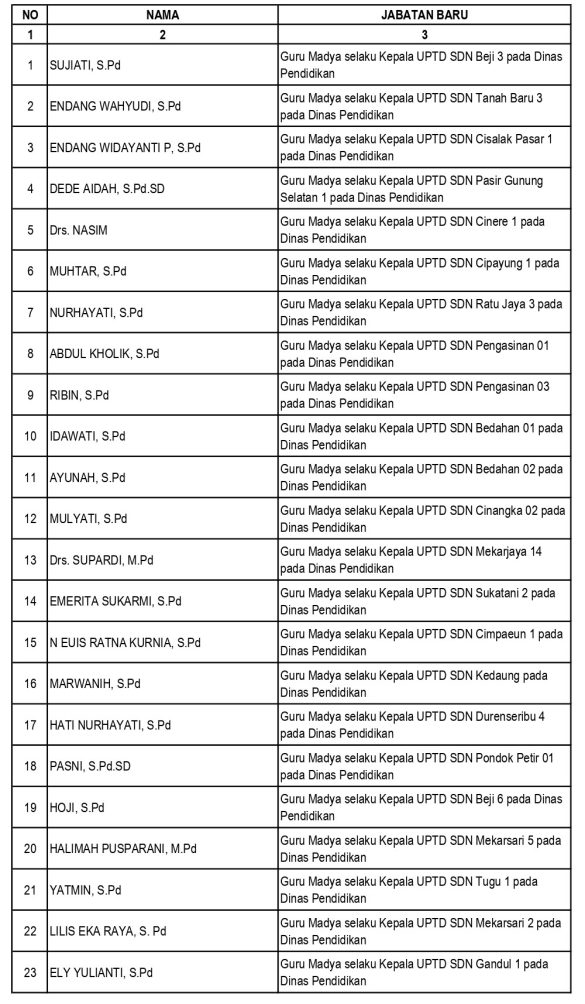 | NO | NAMA | JABATAN BARU |
|---|---|---|
| 1 | 2 | 3 |
| 1 | SUJIATI, S.Pd | Guru Madya selaku Kepala UPTD SDN Beji 3 pada Dinas Pendidikan |
| 2 | ENDANG WAHYUDI, S.Pd | Guru Madya selaku Kepala UPTD SDN Tanah Baru 3 pada Dinas Pendidikan |
| 3 | ENDANG WIDAYANTI P, S.Pd | Guru Madya selaku Kepala UPTD SDN Cisalak Pasar 1 pada Dinas Pendidikan |
| 4 | DEDE AIDAH, S.Pd.SD | Guru Madya selaku Kepala UPTD SDN Pasir Gunung Selatan 1 pada Dinas Pendidikan |
| 5 | Drs. NASIM | Guru Madya selaku Kepala UPTD SDN Cinere 1 pada Dinas Pendidikan |
| 6 | MUHTAR, S.Pd | Guru Madya selaku Kepala UPTD SDN Cipayung 1 pada Dinas Pendidikan |
| 7 | NURHAYATI, S.Pd | Guru Madya selaku Kepala UPTD SDN Ratu Jaya 3 pada Dinas Pendidikan |
| 8 | ABDUL KHOLIK, S.Pd | Guru Madya selaku Kepala UPTD SDN Pengasinan 01 pada Dinas Pendidikan |
| 9 | RIBIN, S.Pd | Guru Madya selaku Kepala UPTD SDN Pengasinan 03 pada Dinas Pendidikan |
| 10 | IDAWATI, S.Pd | Guru Madya selaku Kepala UPTD SDN Bedahan 01 pada Dinas Pendidikan |
| 11 | AYUNAH, S.Pd | Guru Madya selaku Kepala UPTD SDN Bedahan 02 pada Dinas Pendidikan |
| 12 | MULYATI, S.Pd | Guru Madya selaku Kepala UPTD SDN Cinangka 02 pada Dinas Pendidikan |
| 13 | Drs. SUPARDI, M.Pd | Guru Madya selaku Kepala UPTD SDN Mekarjaya 14 pada Dinas Pendidikan |
| 14 | EMERITA SUKARMI, S.Pd | Guru Madya selaku Kepala UPTD SDN Sukatani 2 pada Dinas Pendidikan |
| 15 | N EUIS RATNA KURNIA, S.Pd | Guru Madya selaku Kepala UPTD SDN Cimpaeun 1 pada Dinas Pendidikan |
| 16 | MARWANIH, S.Pd | Guru Madya selaku Kepala UPTD SDN Kedaung pada Dinas Pendidikan |
| 17 | HATI NURHAYATI, S.Pd | Guru Madya selaku Kepala UPTD SDN Durenseribu 4 pada Dinas Pendidikan |
| 18 | PASNI, S.Pd.SD | Guru Madya selaku Kepala UPTD SDN Pondok Petir 01 pada Dinas Pendidikan |
| 19 | HOJI, S.Pd | Guru Madya selaku Kepala UPTD SDN Beji 6 pada Dinas Pendidikan |
| 20 | HALIMAH PUSPARANI, M.Pd | Guru Madya selaku Kepala UPTD SDN Mekarsari 5 pada Dinas Pendidikan |
| 21 | YATMIN, S.Pd | Guru Madya selaku Kepala UPTD SDN Tugu 1 pada Dinas Pendidikan |
| 22 | LILIS EKA RAYA, S. Pd | Guru Madya selaku Kepala UPTD SDN Mekarsari 2 pada Dinas Pendidikan |
| 23 | ELY YULIANTI, S.Pd | Guru Madya selaku Kepala UPTD SDN Gandul 1 pada Dinas Pendidikan |